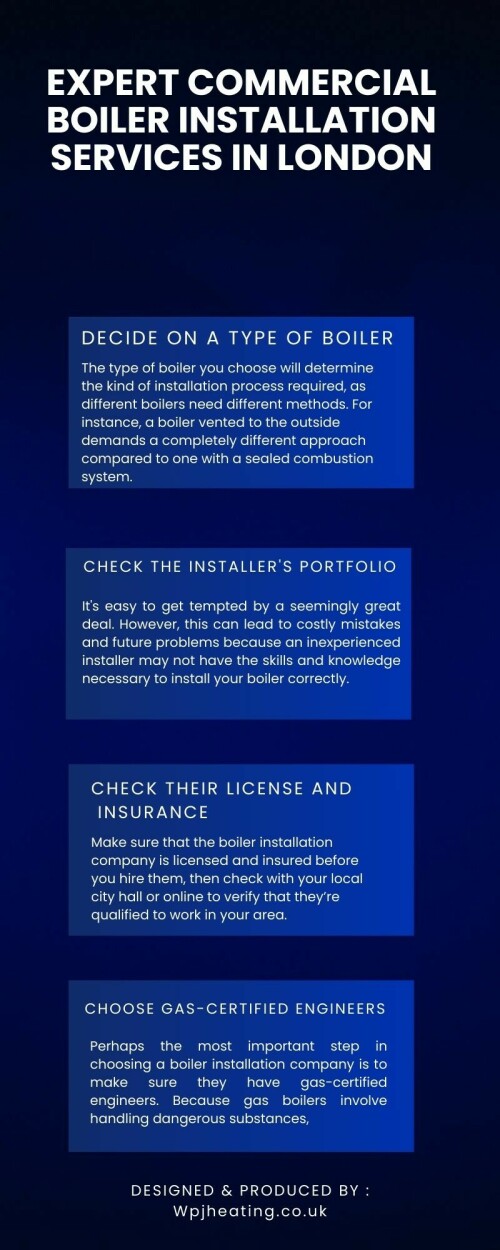 EXPERT COMMERCIAL BOILER INSTALLATION SERVICES IN LONDON

DECIDE ON A TYPE OF BOILER

The type of boiler you choose will determine the kind of installation process required, as different boilers need different methods. For instance, a boiler vented to the outside demands a completely different approach compared to one with a sealed combustion system.

CHECK THE INSTALLER'S PORTFOLIO

It's easy to get tempted by a seemingly great deal. However, this can lead to costly mistakes and future problems because an inexperienced installer may not have the skills and knowledge necessary to install your boiler correctly.

CHECK THEIR LICENSE AND INSURANCE

Make sure that the boiler installation company is licensed and insured before you hire them, then check with your local city hall or online to verify that they're qualified to work in your area.

CHOOSE GAS-CERTIFIED ENGINEERS

Perhaps the most important step in choosing a boiler installation company is to make sure they have gas-certified engineers. Because gas boilers involve handling dangerous substances,

DESIGNED & PRODUCED BY :
Wpjheating.co.uk